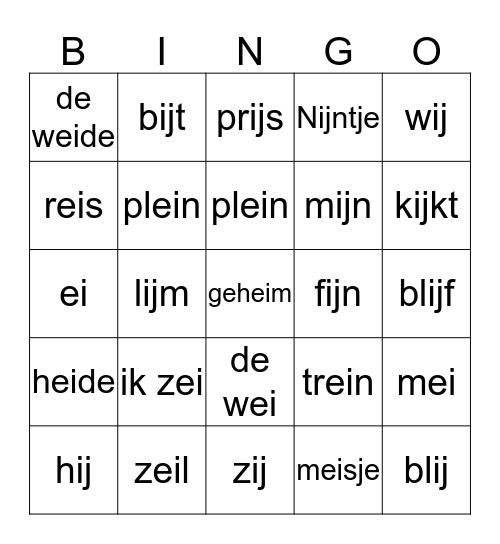 | B | I | N | G | O |
|---|---|---|---|---|
| de weide | bijt | prijs | Nijntje | wij |
| reis | plein | plein | mijn | kijkt |
| ei | lijm | geheim | fijn | blijf |
| heide | ik zei | de wei | trein | mei |
| hij | zeil | zij | meisje | blij |